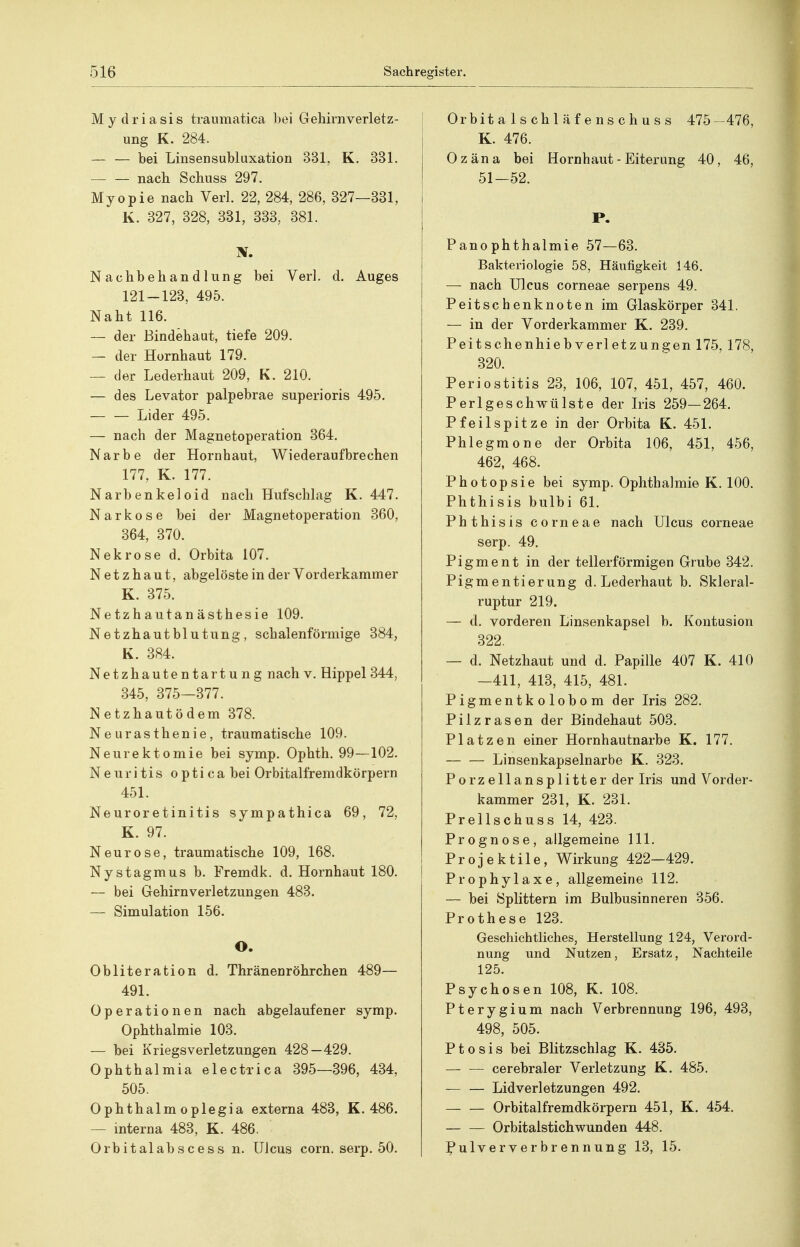 516 Sachregister.

Mydriasis traumatica bei Gehirnverletzung K. 284.
— — bei Linsensubluxation 331, K. 331.
— — nach Schuss 297.
Myopie nach Verl. 22, 284, 286, 327—331, K. 327, 328, 331, 333, 381.

N.

Nachbehandlung bei Verl. d. Auges 121—123, 495.
Naht 116.
— der Bindehaut, tiefe 209.
— der Hornhaut 179.
— der Lederhaut 209, K. 210.
— des Levator palpebrae superioris 495.
— — Lider 495.
— nach der Magnetoperation 364.
Narbe der Hornhaut, Wiederaufbrechen 177, K. 177.
Narbenkeloid nach Hufschlag K. 447.
Narkose bei der Magnetoperation 360, 364, 370.
Nekrose d. Orbita 107.
Netzhaut, abgelöste in der Vorderkammer K. 375.
Netzhautanästhesie 109.
Netzhautblutung, schalenförmige 384, K. 384.
Netzhautentartung nach v. Hippel 344, 345, 375—377.
Netzhautödem 378.
Neurasthenie, traumatische 109.
Neurektomie bei symp. Ophth. 99—102.
Neuritis optica bei Orbitalfremdkörpern 451.
Neuroretinitis sympathica 69, 72, K. 97.
Neurose, traumatische 109, 168.
Nystagmus b. Fremdk. d. Hornhaut 180.
— bei Gehirnverletzungen 483.
— Simulation 156.

O.

Obliteration d. Thränenröhrchen 489—491.
Operationen nach abgelaufener symp. Ophthalmie 103.
— bei Kriegsverletzungen 428—429.
Ophthalmia electrica 395—396, 434, 505.
Ophthalmoplegia externa 483, K. 486.
— interna 483, K. 486.
Orbitalabscess n. Ulcus corn. serp. 50.
Orbitalschläfenschuss 475—476, K. 476.
Ozäna bei Hornhaut-Eiterung 40, 46, 51—52.

P.

Panophthalmie 57—63.
Bakteriologie 58, Häufigkeit 146.
— nach Ulcus corneae serpens 49.
Peitschenknoten im Glaskörper 341.
— in der Vorderkammer K. 239.
Peitschenhiebverletzungen 175, 178, 320.
Periostitis 23, 106, 107, 451, 457, 460.
Perlgeschwülste der Iris 259—264.
Pfeilspitze in der Orbita K. 451.
Phlegmone der Orbita 106, 451, 456, 462, 468.
Photopsie bei symp. Ophthalmie K. 100.
Phthisis bulbi 61.
Phthisis corneae nach Ulcus corneae serp. 49.
Pigment in der tellerförmigen Grube 342.
Pigmentierung d. Lederhaut b. Skleralruptur 219.
— d. vorderen Linsenkapsel b. Kontusion 322.
— d. Netzhaut und d. Papille 407 K. 410 —411, 413, 415, 481.
Pigmentkolobom der Iris 282.
Pilzrasen der Bindehaut 503.
Platzen einer Hornhautnarbe K. 177.
— — Linsenkapselnarbe K. 323.
Porzellansplitter der Iris und Vorderkammer 231, K. 231.
Prellschuss 14, 423.
Prognose, allgemeine 111.
Projektile, Wirkung 422—429.
Prophylaxe, allgemeine 112.
— bei Splittern im Bulbusinneren 356.
Prothese 123.
Geschichtliches, Herstellung 124, Verordnung und Nutzen, Ersatz, Nachteile 125.
Psychosen 108, K. 108.
Pterygium nach Verbrennung 196, 493, 498, 505.
Ptosis bei Blitzschlag K. 435.
— — cerebraler Verletzung K. 485.
— — Lidverletzungen 492.
— — Orbitalfremdkörpern 451, K. 454.
— — Orbitalstichwunden 448.
Pulververbrennung 13, 15.